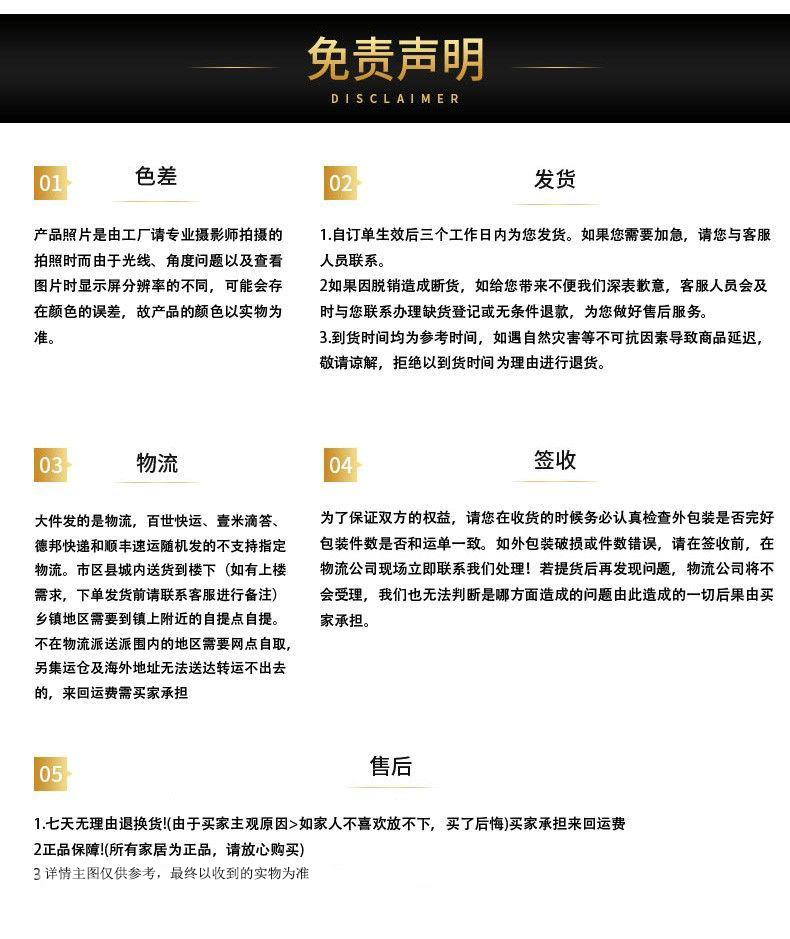 免责声明
DISCLAIMER

01 色差

产品照片是由工厂请专业摄影师拍摄的拍照时而由于光线、角度问题以及查看图片时显示屏分辨率的不同，可能会存在颜色的误差，故产品的颜色以实物为准。

02 发货

1.自订单生效后三个工作日内为您发货。如果您需要加急，请您与客服人员联系。
2如果因脱销造成断货，如给您带来不便我们深表歉意，客服人员会及时与您联系办理缺货登记或无条件退款，为您做好售后服务。
3.到货时间均为参考时间，如遇自然灾害等不可抗因素导致商品延迟，敬请谅解，拒绝以到货时间为理由进行退货。

03 物流

大件发的是物流，百世快运、壹米滴答、德邦快递和顺丰速运随机发的不支持指定物流。市区县城内送货到楼下（如有上楼需求，下单发货前请联系客服进行备注）乡镇地区需要到镇上附近的自提点自提。不在物流派送派围内的地区需要网点自取，另集运仓及海外地址无法送达转运不出去的，来回运费需买家承担

04 签收

为了保证双方的权益，请您在收货的时候务必认真检查外包装是否完好包装件数是否和运单一致。如外包装破损或件数错误，请在签收前，在物流公司现场立即联系我们处理！若提货后再发现问题，物流公司将不会受理，我们也无法判断是哪方面造成的问题由此造成的一切后果由买家承担。

05 售后

1.七天无理由退换货!(由于买家主观原因>如家人不喜欢放不下，买了后悔)买家承担来回运费
2正品保障!(所有家居为正品，请放心购买)
3 详情主图仅供参考，最终以收到的实物为准